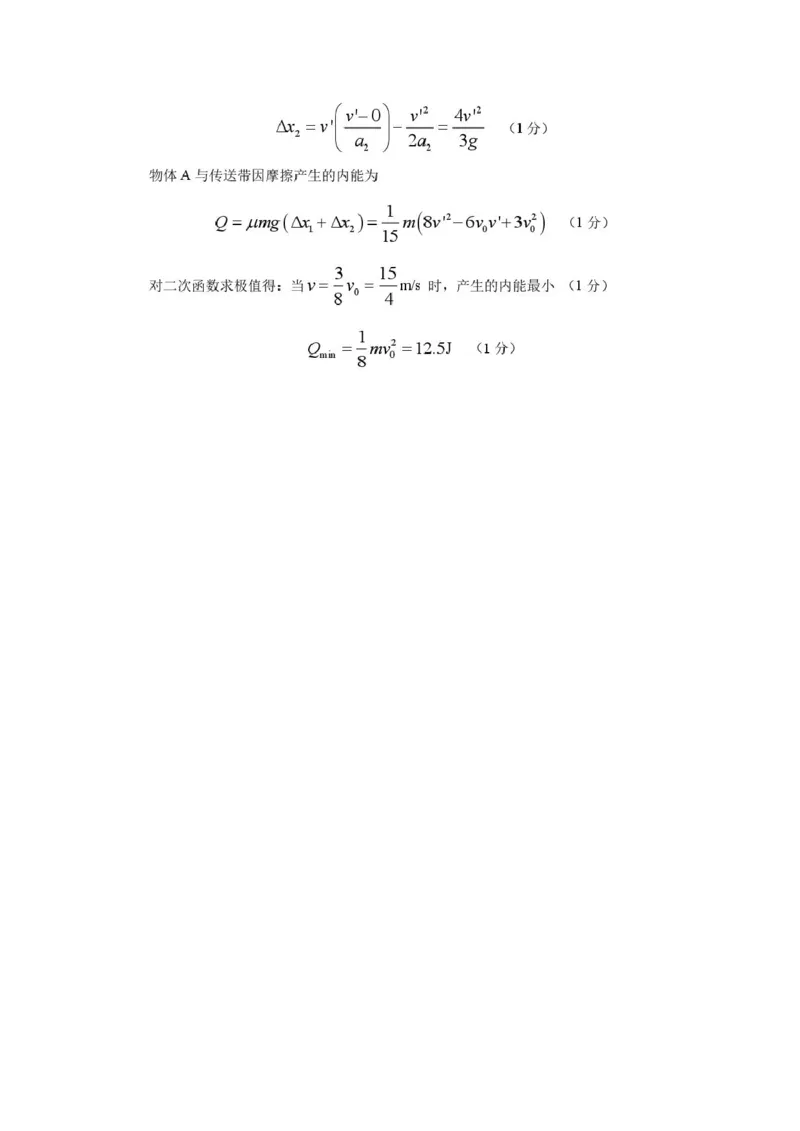 $\Delta x_2 = v'\left(\frac{v'-0}{a_2}\right) - \frac{v'^2}{2a_2} = \frac{4v'^2}{3g}$ （1 分）

物体 A 与传送带因摩擦产生的内能为

$Q = \mu mg\left(\Delta x_1 + \Delta x_2\right) = \frac{1}{15}m\left(8v'^2 - 6v_0v' + 3v_0^2\right)$ （1 分）

对二次函数求极值得：当 $v = \frac{3}{8}v_0 = \frac{15}{4}$m/s 时，产生的内能最小 （1 分）

$Q_{\min} = \frac{1}{8}mv_0^2 = 12.5\text{J}$ （1 分）